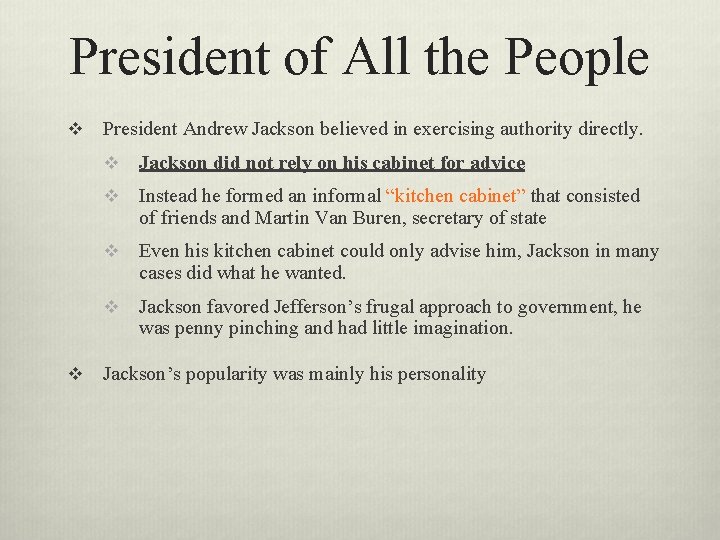 President of All the People

❖ President Andrew Jackson believed in exercising authority directly.

❖ Jackson did not rely on his cabinet for advice

❖ Instead he formed an informal "kitchen cabinet" that consisted of friends and Martin Van Buren, secretary of state

❖ Even his kitchen cabinet could only advise him, Jackson in many cases did what he wanted.

❖ Jackson favored Jefferson's frugal approach to government, he was penny pinching and had little imagination.

❖ Jackson's popularity was mainly his personality